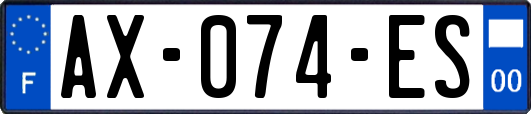 F
AX-074-ES
00